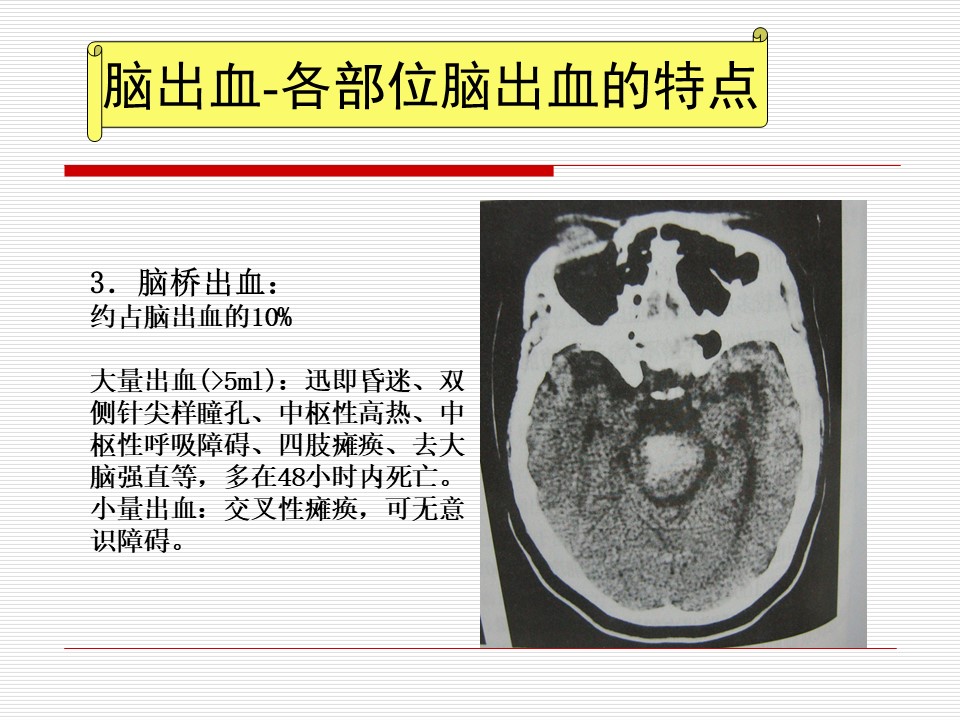 脑出血-各部位脑出血的特点

3.脑桥出血：
约占脑出血的10%

大量出血(>5ml)：迅即昏迷、双侧针尖样瞳孔、中枢性高热、中枢性呼吸障碍、四肢瘫痪、去大脑强直等，多在48小时内死亡。
小量出血：交叉性瘫痪，可无意识障碍。